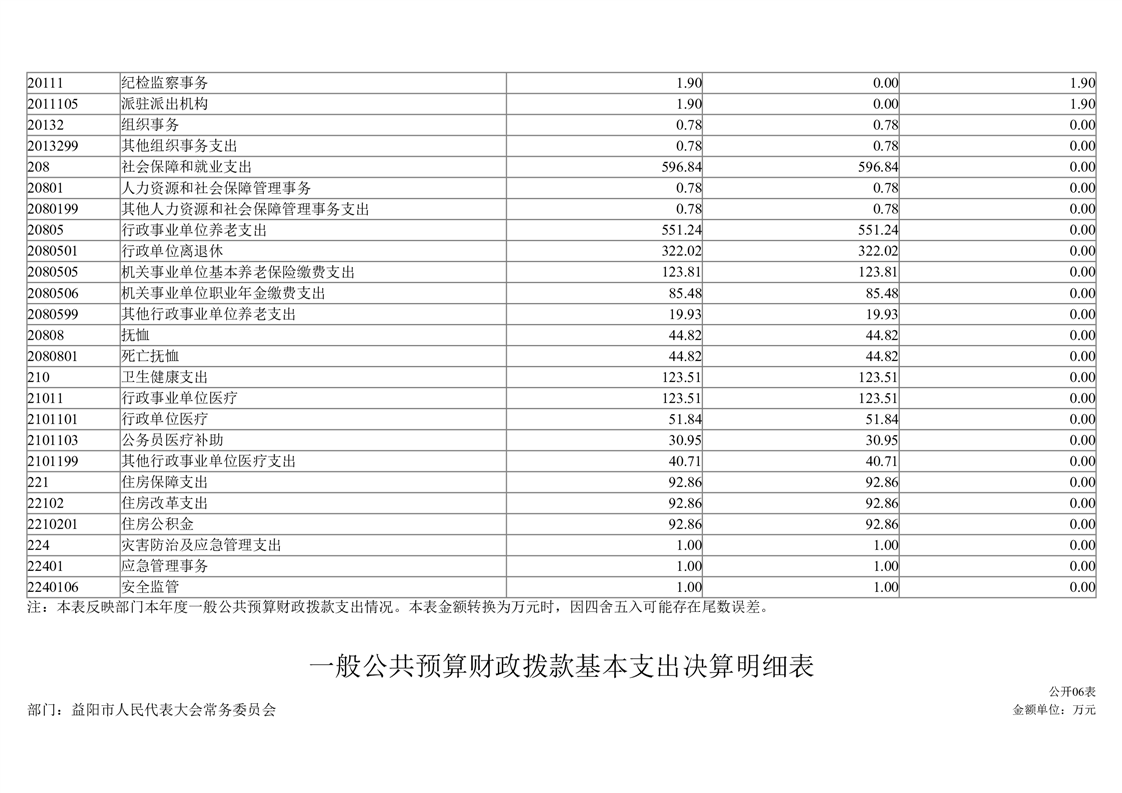 | 20111 | 纪检监察事务 | 1.90 | 0.00 | 1.90 |
|---|---|---|---|---|
| 2011105 | 派驻派出机构 | 1.90 | 0.00 | 1.90 |
| 20132 | 组织事务 | 0.78 | 0.78 | 0.00 |
| 2013299 | 其他组织事务支出 | 0.78 | 0.78 | 0.00 |
| 208 | 社会保障和就业支出 | 596.84 | 596.84 | 0.00 |
| 20801 | 人力资源和社会保障管理事务 | 0.78 | 0.78 | 0.00 |
| 2080199 | 其他人力资源和社会保障管理事务支出 | 0.78 | 0.78 | 0.00 |
| 20805 | 行政事业单位养老支出 | 551.24 | 551.24 | 0.00 |
| 2080501 | 行政单位离退休 | 322.02 | 322.02 | 0.00 |
| 2080505 | 机关事业单位基本养老保险缴费支出 | 123.81 | 123.81 | 0.00 |
| 2080506 | 机关事业单位职业年金缴费支出 | 85.48 | 85.48 | 0.00 |
| 2080599 | 其他行政事业单位养老支出 | 19.93 | 19.93 | 0.00 |
| 20808 | 抚恤 | 44.82 | 44.82 | 0.00 |
| 2080801 | 死亡抚恤 | 44.82 | 44.82 | 0.00 |
| 210 | 卫生健康支出 | 123.51 | 123.51 | 0.00 |
| 21011 | 行政事业单位医疗 | 123.51 | 123.51 | 0.00 |
| 2101101 | 行政单位医疗 | 51.84 | 51.84 | 0.00 |
| 2101103 | 公务员医疗补助 | 30.95 | 30.95 | 0.00 |
| 2101199 | 其他行政事业单位医疗支出 | 40.71 | 40.71 | 0.00 |
| 221 | 住房保障支出 | 92.86 | 92.86 | 0.00 |
| 22102 | 住房改革支出 | 92.86 | 92.86 | 0.00 |
| 2210201 | 住房公积金 | 92.86 | 92.86 | 0.00 |
| 224 | 灾害防治及应急管理支出 | 1.00 | 1.00 | 0.00 |
| 22401 | 应急管理事务 | 1.00 | 1.00 | 0.00 |
| 2240106 | 安全监管 | 1.00 | 1.00 | 0.00 |

注：本表反映部门本年度一般公共预算财政拨款支出情况。本表金额转换为万元时，因四舍五入可能存在尾数误差。

一般公共预算财政拨款基本支出决算明细表

公开06表

部门：益阳市人民代表大会常务委员会

金额单位：万元